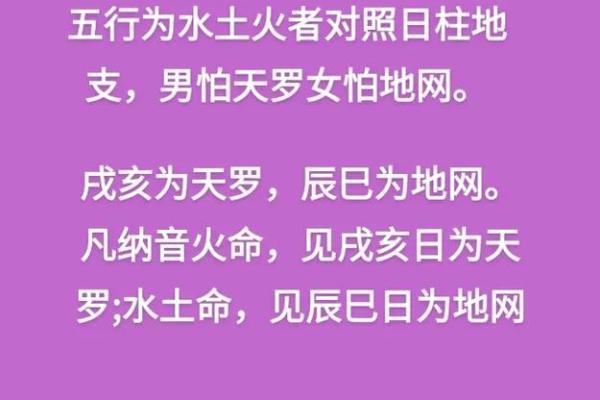 五行为水土火者对照日柱地支，男怕天罗女怕地网。

戌亥为天罗，辰巳为地网。凡纳音火命，见戌亥日为天罗;水土命，见辰巳日为地网